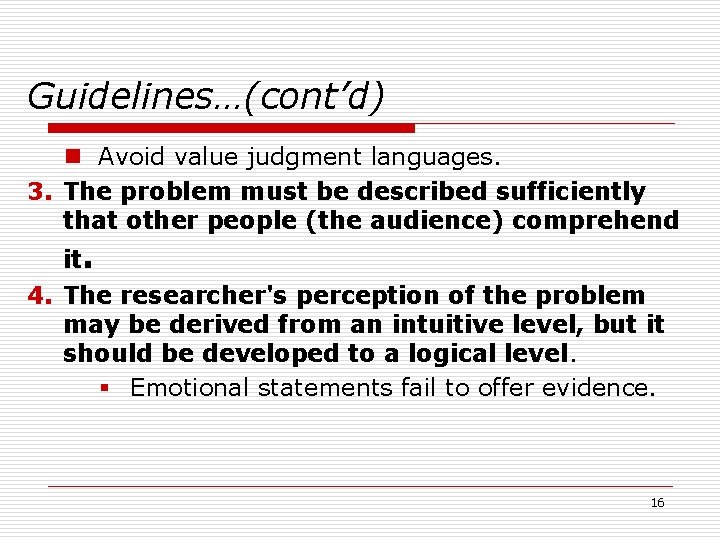 Guidelines…(cont’d)

Avoid value judgment languages.

3. The problem must be described sufficiently that other people (the audience) comprehend it.

4. The researcher's perception of the problem may be derived from an intuitive level, but it should be developed to a logical level.

Emotional statements fail to offer evidence.

16